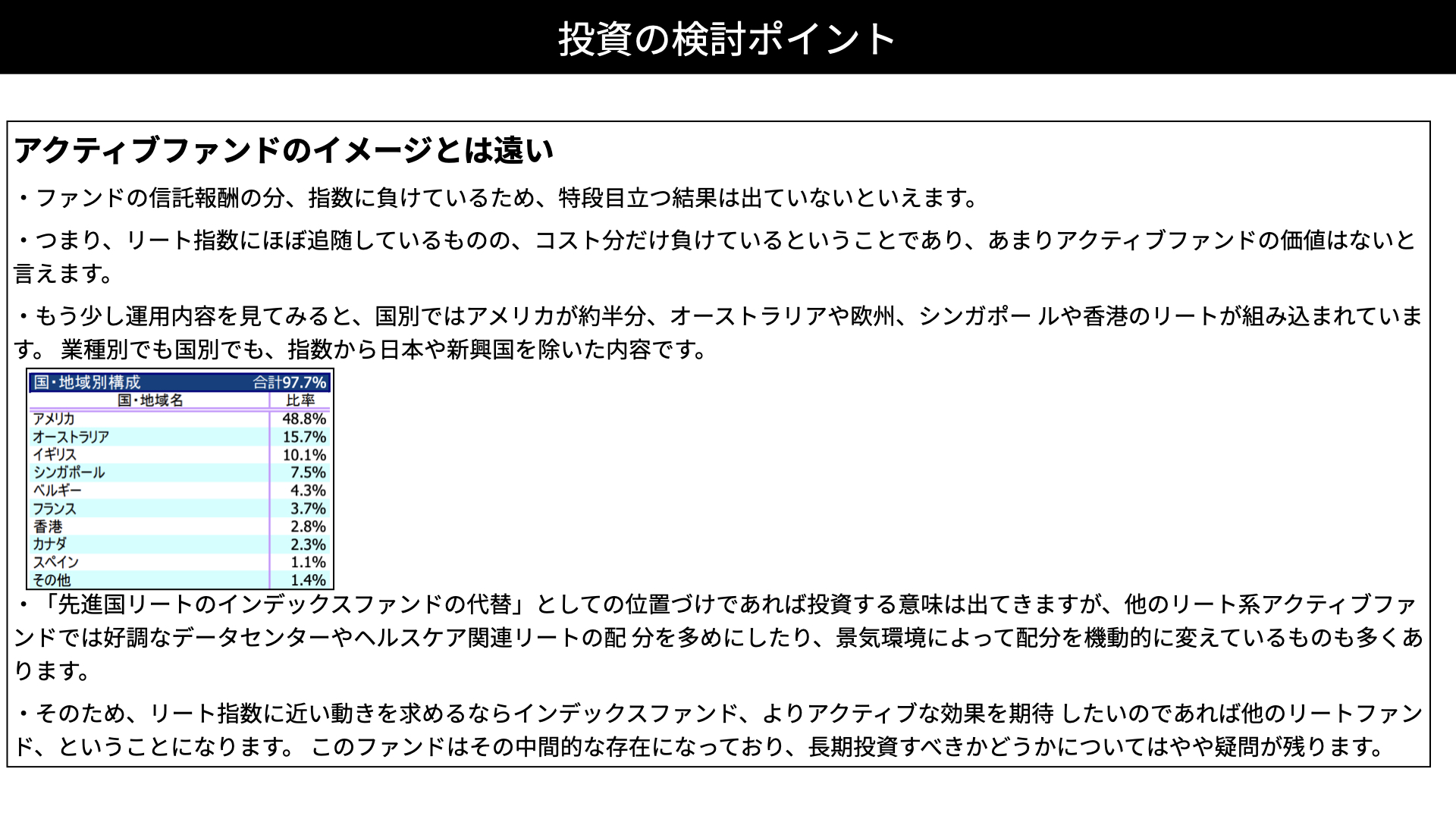 投資の検討ポイント

アクティブファンドのイメージとは遠い

・ファンドの信託報酬の分、指数に負けているため、特段目立つ結果は出ていないといえます。

・つまり、リート指数にほぼ追随しているものの、コスト分だけ負けているということであり、あまりアクティブファンドの価値はないと言えます。

・もう少し運用内容を見てみると、国別ではアメリカが約半分、オーストラリアや欧州、シンガポー ルや香港のリートが組み込まれています。 業種別でも国別でも、指数から日本や新興国を除いた内容です。

国・地域別構成 合計97.7%

| 国・地域名 | 比率 |
|---|---|
| アメリカ | 48.8% |
| オーストラリア | 15.7% |
| イギリス | 10.1% |
| シンガポール | 7.5% |
| ベルギー | 4.3% |
| フランス | 3.7% |
| 香港 | 2.8% |
| カナダ | 2.3% |
| スペイン | 1.1% |
| その他 | 1.4% |

・「先進国リートのインデックスファンドの代替」としての位置づけであれば投資する意味は出てきますが、他のリート系アクティブファンドでは好調なデータセンターやヘルスケア関連リートの配 分を多めにしたり、景気環境によって配分を機動的に変えているものも多くあります。

・そのため、リート指数に近い動きを求めるならインデックスファンド、よりアクティブな効果を期待 したいのであれば他のリートファンド、ということになります。 このファンドはその中間的な存在になっており、長期投資すべきかどうかについてはやや疑問が残ります。